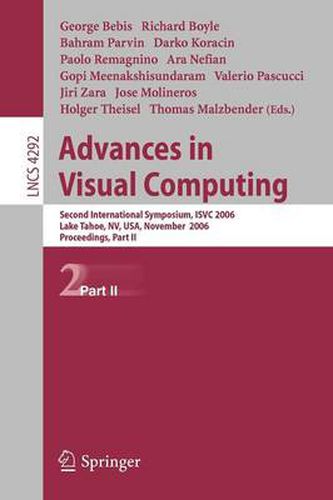 LNCS 4292

George Bebis Richard Boyle
Bahram Parvin Darko Koracin
Paolo Remagnino Ara Nefian
Gopi Meenakshisundaram Valerio Pascucci
Jiri Zara Jose Molineros
Holger Theisel Thomas Malzbender (Eds.)

Advances in Visual Computing

Second International Symposium, ISVC 2006
Lake Tahoe, NV, USA, November 2006
Proceedings, Part II

2 Part II

Springer